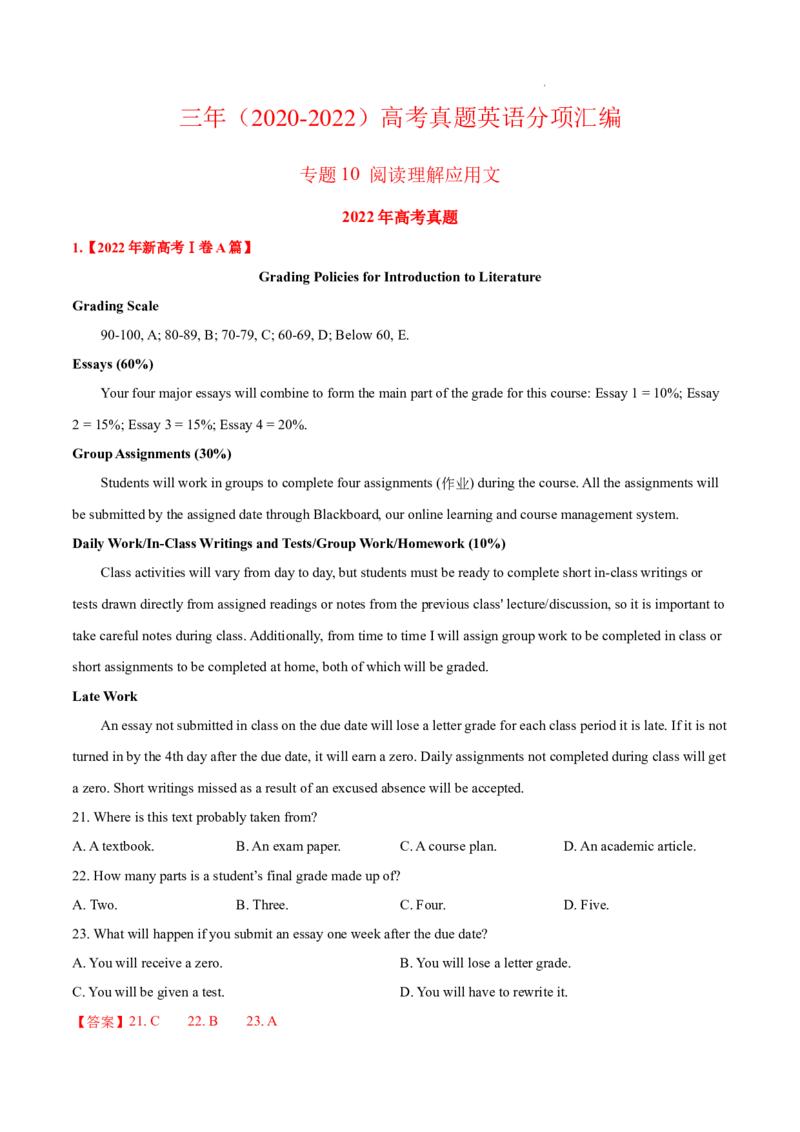 三年（2020-2022）高考真题英语分项汇编

专题10 阅读理解应用文

2022年高考真题

1.【2022年新高考Ⅰ卷A篇】

Grading Policies for Introduction to Literature

Grading Scale

90-100, A; 80-89, B; 70-79, C; 60-69, D; Below 60, E.

Essays (60%)

Your four major essays will combine to form the main part of the grade for this course: Essay 1 = 10%; Essay 2 = 15%; Essay 3 = 15%; Essay 4 = 20%.

Group Assignments (30%)

Students will work in groups to complete four assignments (作业) during the course. All the assignments will be submitted by the assigned date through Blackboard, our online learning and course management system.

Daily Work/In-Class Writings and Tests/Group Work/Homework (10%)

Class activities will vary from day to day, but students must be ready to complete short in-class writings or tests drawn directly from assigned readings or notes from the previous class' lecture/discussion, so it is important to take careful notes during class. Additionally, from time to time I will assign group work to be completed in class or short assignments to be completed at home, both of which will be graded.

Late Work

An essay not submitted in class on the due date will lose a letter grade for each class period it is late. If it is not turned in by the 4th day after the due date, it will earn a zero. Daily assignments not completed during class will get a zero. Short writings missed as a result of an excused absence will be accepted.

21. Where is this text probably taken from?

A. A textbook.  B. An exam paper.  C. A course plan.  D. An academic article.

22. How many parts is a student's final grade made up of?

A. Two.  B. Three.  C. Four.  D. Five.

23. What will happen if you submit an essay one week after the due date?

A. You will receive a zero.  B. You will lose a letter grade.

C. You will be given a test.  D. You will have to rewrite it.

【答案】21. C  22. B  23. A